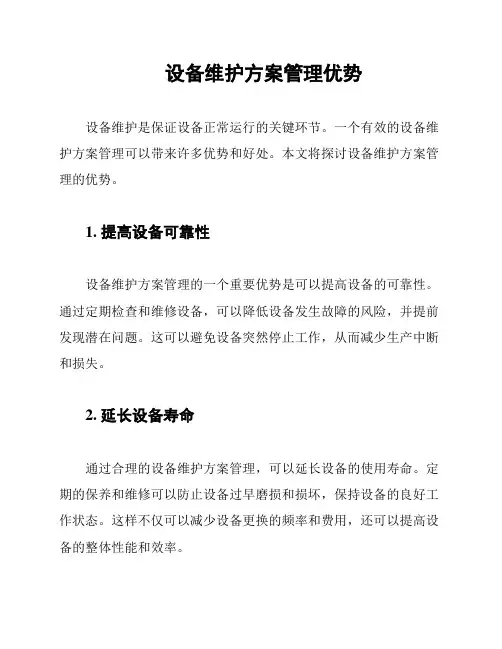 设备维护方案管理优势

设备维护是保证设备正常运行的关键环节。一个有效的设备维护方案管理可以带来许多优势和好处。本文将探讨设备维护方案管理的优势。

1. 提高设备可靠性

设备维护方案管理的一个重要优势是可以提高设备的可靠性。通过定期检查和维修设备，可以降低设备发生故障的风险，并提前发现潜在问题。这可以避免设备突然停止工作，从而减少生产中断和损失。

2. 延长设备寿命

通过合理的设备维护方案管理，可以延长设备的使用寿命。定期的保养和维修可以防止设备过早磨损和损坏，保持设备的良好工作状态。这样不仅可以减少设备更换的频率和费用，还可以提高设备的整体性能和效率。